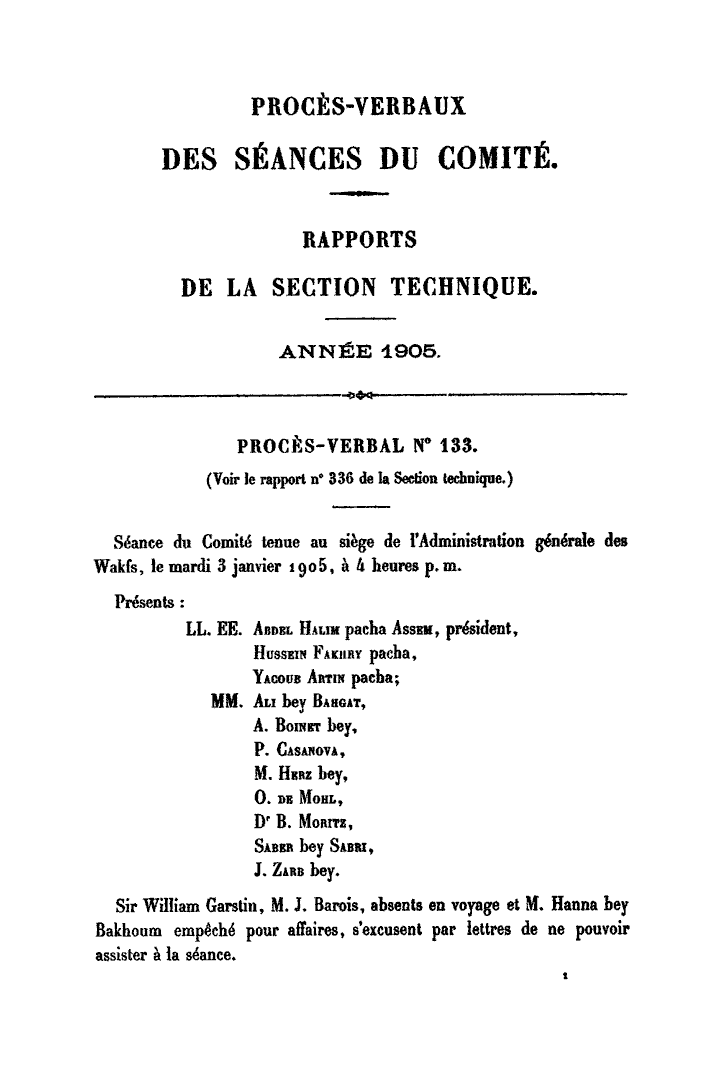 PROCÈS-VERBAUX
DES SÉANCES DU COMITÉ.

RAPPORTS
DE LA SECTION TECHNIQUE.

ANNÉE 1905.

PROCÈS-VERBAL N° 133.
(Voir le rapport n° 336 de la Section technique.)

Séance du Comité tenue au siège de l'Administration générale des Wakfs, le mardi 3 janvier 1905, à 4 heures p. m.

Présents :

LL. EE. Abdel Halim pacha Assem, président,
Hussein Fakhry pacha,
Yacoub Artin pacha;
MM. Ali bey Bahgat,
A. Boinet bey,
P. Casanova,
M. Herz bey,
O. de Mohl,
Dr B. Moritz,
Saber bey Sabri,
J. Zarb bey.

Sir William Garstin, M. J. Barois, absents en voyage et M. Hanna bey Bakhoum empêché pour affaires, s'excusent par lettres de ne pouvoir assister à la séance.

1